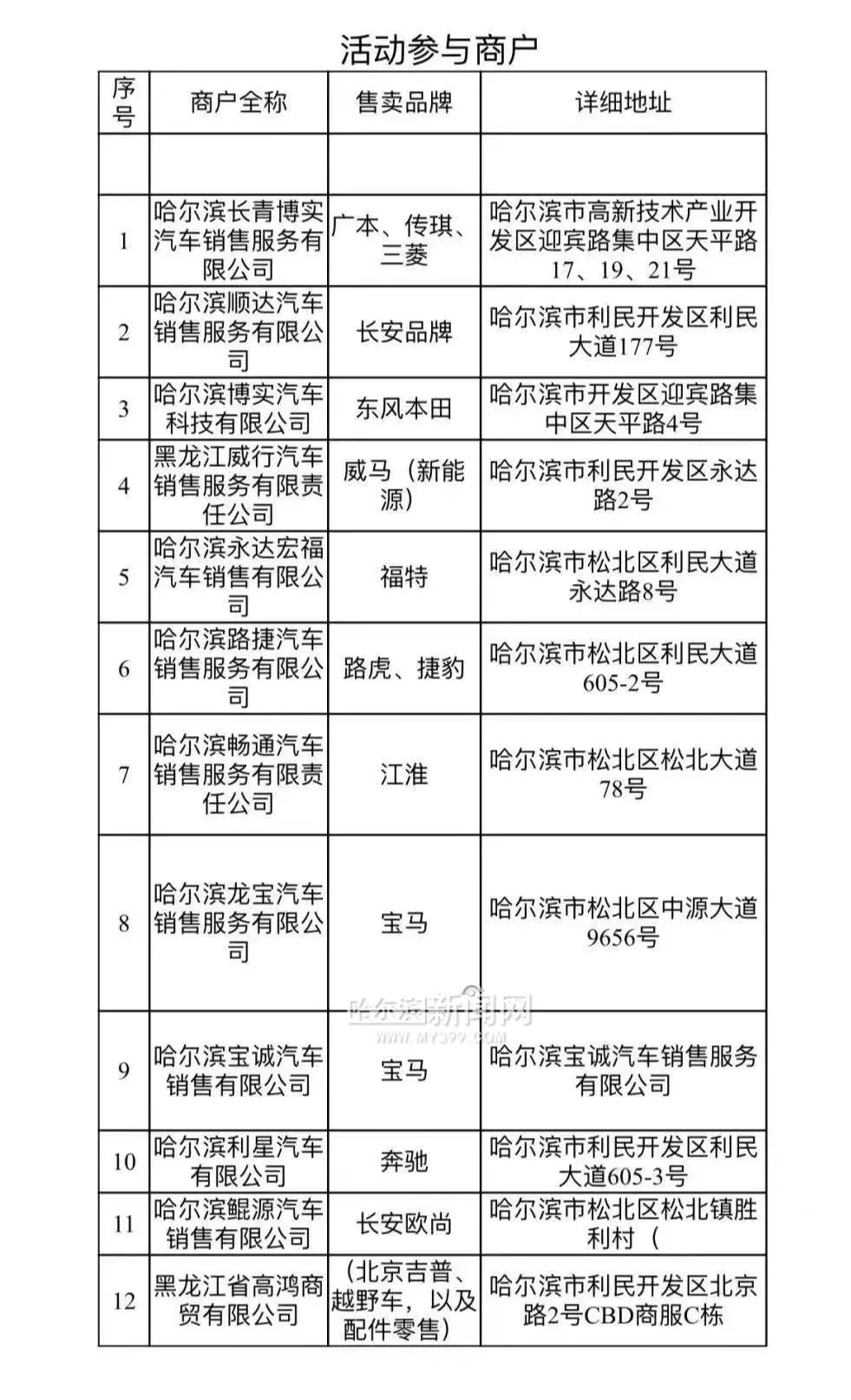 活动参与商户

| 序号 | 商户全称 | 售卖品牌 | 详细地址 |
|---|---|---|---|
| | | | |
| 1 | 哈尔滨长青博实汽车销售服务有限公司 | 广本、传琪、三菱 | 哈尔滨市高新技术产业开发区迎宾路集中区天平路17、19、21号 |
| 2 | 哈尔滨顺达汽车销售服务有限公司 | 长安品牌 | 哈尔滨市利民开发区利民大道177号 |
| 3 | 哈尔滨博实汽车科技有限公司 | 东风本田 | 哈尔滨市开发区迎宾路集中区天平路4号 |
| 4 | 黑龙江威行汽车销售服务有限责任公司 | 威马（新能源） | 哈尔滨市利民开发区永达路2号 |
| 5 | 哈尔滨永达宏福汽车销售有限公司 | 福特 | 哈尔滨市松北区利民大道永达路8号 |
| 6 | 哈尔滨路捷汽车销售服务有限公司 | 路虎、捷豹 | 哈尔滨市松北区利民大道605-2号 |
| 7 | 哈尔滨畅通汽车销售服务有限责任公司 | 江淮 | 哈尔滨市松北区松北大道78号 |
| 8 | 哈尔滨龙宝汽车销售服务有限公司 | 宝马 | 哈尔滨市松北区中源大道9656号 |
| 9 | 哈尔滨宝诚汽车销售有限公司 | 宝马 | 哈尔滨宝诚汽车销售服务有限公司 |
| 10 | 哈尔滨利星汽车有限公司 | 奔驰 | 哈尔滨市利民开发区利民大道605-3号 |
| 11 | 哈尔滨鲲源汽车销售有限公司 | 长安欧尚 | 哈尔滨市松北区松北镇胜利村（ |
| 12 | 黑龙江省高鸿商贸有限公司 | （北京吉普、越野车，以及配件零售） | 哈尔滨市利民开发区北京路2号CBD商服C栋 |

哈尔滨新闻网
WWW.MY399.COM